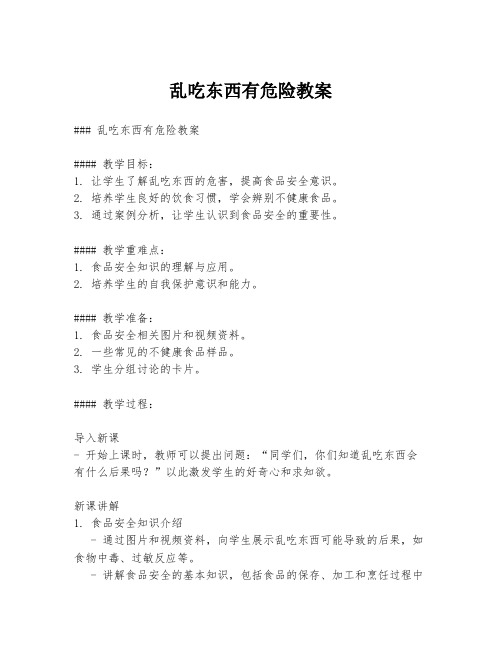 乱吃东西有危险教案

### 乱吃东西有危险教案

#### 教学目标：
1. 让学生了解乱吃东西的危害，提高食品安全意识。
2. 培养学生良好的饮食习惯，学会辨别不健康食品。
3. 通过案例分析，让学生认识到食品安全的重要性。

#### 教学重难点：
1. 食品安全知识的理解与应用。
2. 培养学生的自我保护意识和能力。

#### 教学准备：
1. 食品安全相关图片和视频资料。
2. 一些常见的不健康食品样品。
3. 学生分组讨论的卡片。

#### 教学过程：

导入新课
- 开始上课时，教师可以提出问题：“同学们，你们知道乱吃东西会有什么后果吗？”以此激发学生的好奇心和求知欲。

新课讲解
1. 食品安全知识介绍
  - 通过图片和视频资料，向学生展示乱吃东西可能导致的后果，如食物中毒、过敏反应等。
  - 讲解食品安全的基本知识，包括食品的保存、加工和烹饪过程中